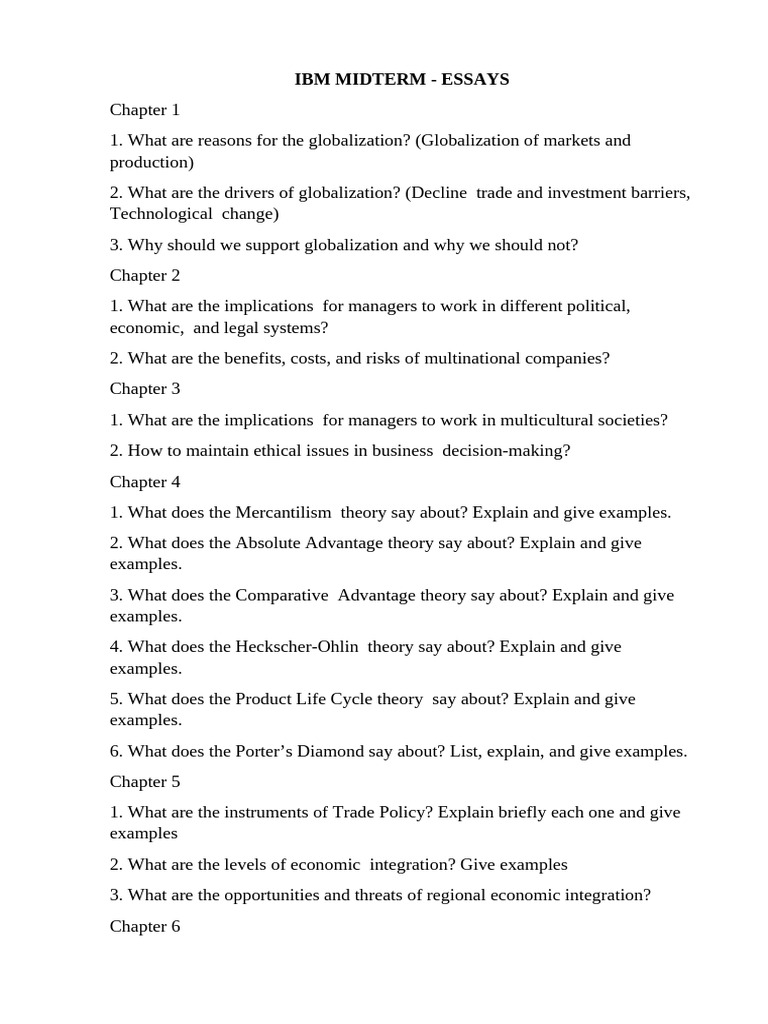 IBM MIDTERM - ESSAYS

Chapter 1

1. What are reasons for the globalization? (Globalization of markets and production)

2. What are the drivers of globalization? (Decline trade and investment barriers, Technological change)

3. Why should we support globalization and why we should not?

Chapter 2

1. What are the implications for managers to work in different political, economic, and legal systems?

2. What are the benefits, costs, and risks of multinational companies?

Chapter 3

1. What are the implications for managers to work in multicultural societies?

2. How to maintain ethical issues in business decision-making?

Chapter 4

1. What does the Mercantilism theory say about? Explain and give examples.

2. What does the Absolute Advantage theory say about? Explain and give examples.

3. What does the Comparative Advantage theory say about? Explain and give examples.

4. What does the Heckscher-Ohlin theory say about? Explain and give examples.

5. What does the Product Life Cycle theory say about? Explain and give examples.

6. What does the Porter's Diamond say about? List, explain, and give examples.

Chapter 5

1. What are the instruments of Trade Policy? Explain briefly each one and give examples

2. What are the levels of economic integration? Give examples

3. What are the opportunities and threats of regional economic integration?

Chapter 6